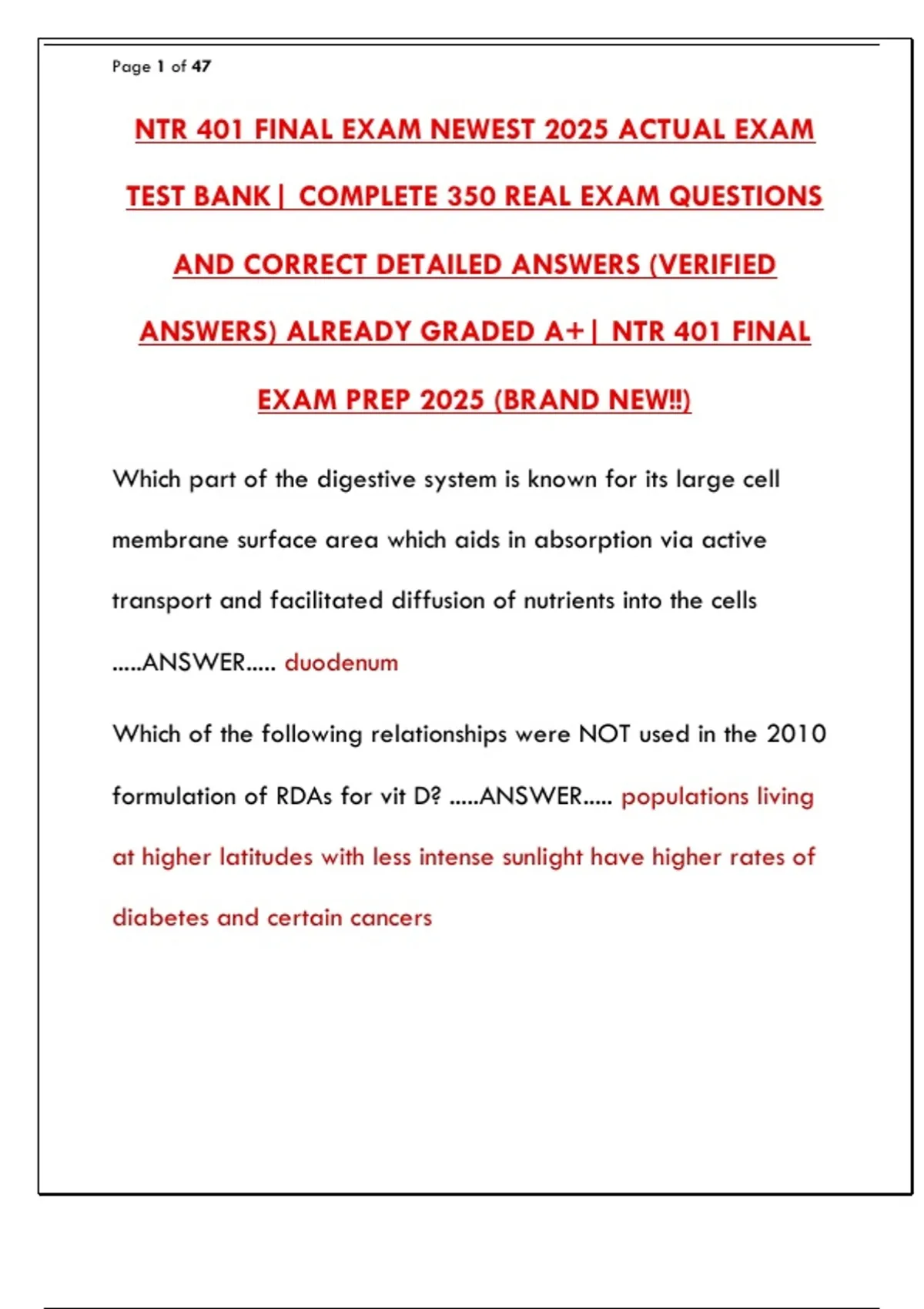 Page 1 of 47

NTR 401 FINAL EXAM NEWEST 2025 ACTUAL EXAM TEST BANK| COMPLETE 350 REAL EXAM QUESTIONS AND CORRECT DETAILED ANSWERS (VERIFIED ANSWERS) ALREADY GRADED A+| NTR 401 FINAL EXAM PREP 2025 (BRAND NEW!!)

Which part of the digestive system is known for its large cell membrane surface area which aids in absorption via active transport and facilitated diffusion of nutrients into the cells .....ANSWER..... duodenum

Which of the following relationships were NOT used in the 2010 formulation of RDAs for vit D? .....ANSWER..... populations living at higher latitudes with less intense sunlight have higher rates of diabetes and certain cancers